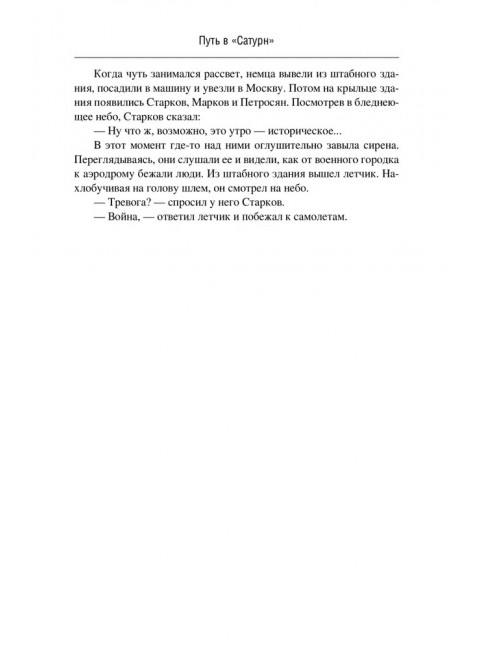 Путь в «Сатурн»

Когда чуть занимался рассвет, немца вывели из штабного здания, посадили в машину и увезли в Москву. Потом на крыльце здания появились Старков, Марков и Петросян. Посмотрев в бледнеющее небо, Старков сказал:

— Ну что ж, возможно, это утро — историческое...

В этот момент где-то над ними оглушительно завыла сирена. Переглядываясь, они слушали ее и видели, как от военного городка к аэродрому бежали люди. Из штабного здания вышел летчик. Нахлобучивая на голову шлем, он смотрел на небо.

— Тревога? — спросил у него Старков.

— Война, — ответил летчик и побежал к самолетам.